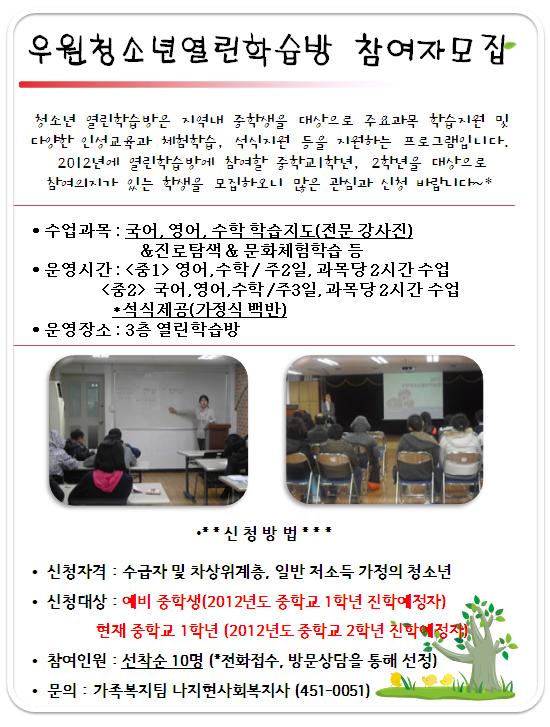 우원청소년열린학습방 참여자모집

청소년 열린학습방은 지역내 중학생을 대상으로 주요과목 학습지원 및 다양한 인성교육과 체험학습, 석식지원 등을 지원하는 프로그램입니다. 2012년에 열린학습방에 참여할 중학교1학년, 2학년을 대상으로 참여의지가 있는 학생을 모집하오니 많은 관심과 신청 바랍니다~*

• 수업과목 : 국어, 영어, 수학 학습지도(전문 강사진)
&진로탐색 & 문화체험학습 등
• 운영시간 : <중1> 영어,수학 / 주2일, 과목당 2시간 수업
<중2> 국어,영어,수학 /주3일, 과목당 2시간 수업
*석식제공(가정식 백반)
• 운영장소 : 3층 열린학습방

•* * 신 청 방 법 * * *

• 신청자격 : 수급자 및 차상위계층, 일반 저소득 가정의 청소년
• 신청대상 : 예비 중학생(2012년도 중학교 1학년 진학예정자)
현재 중학교 1학년 (2012년도 중학교 2학년 진학예정자)
• 참여인원 : 선착순 10명 (*전화접수, 방문상담을 통해 선정)
• 문의 : 가족복지팀 나지현사회복지사 (451-0051)